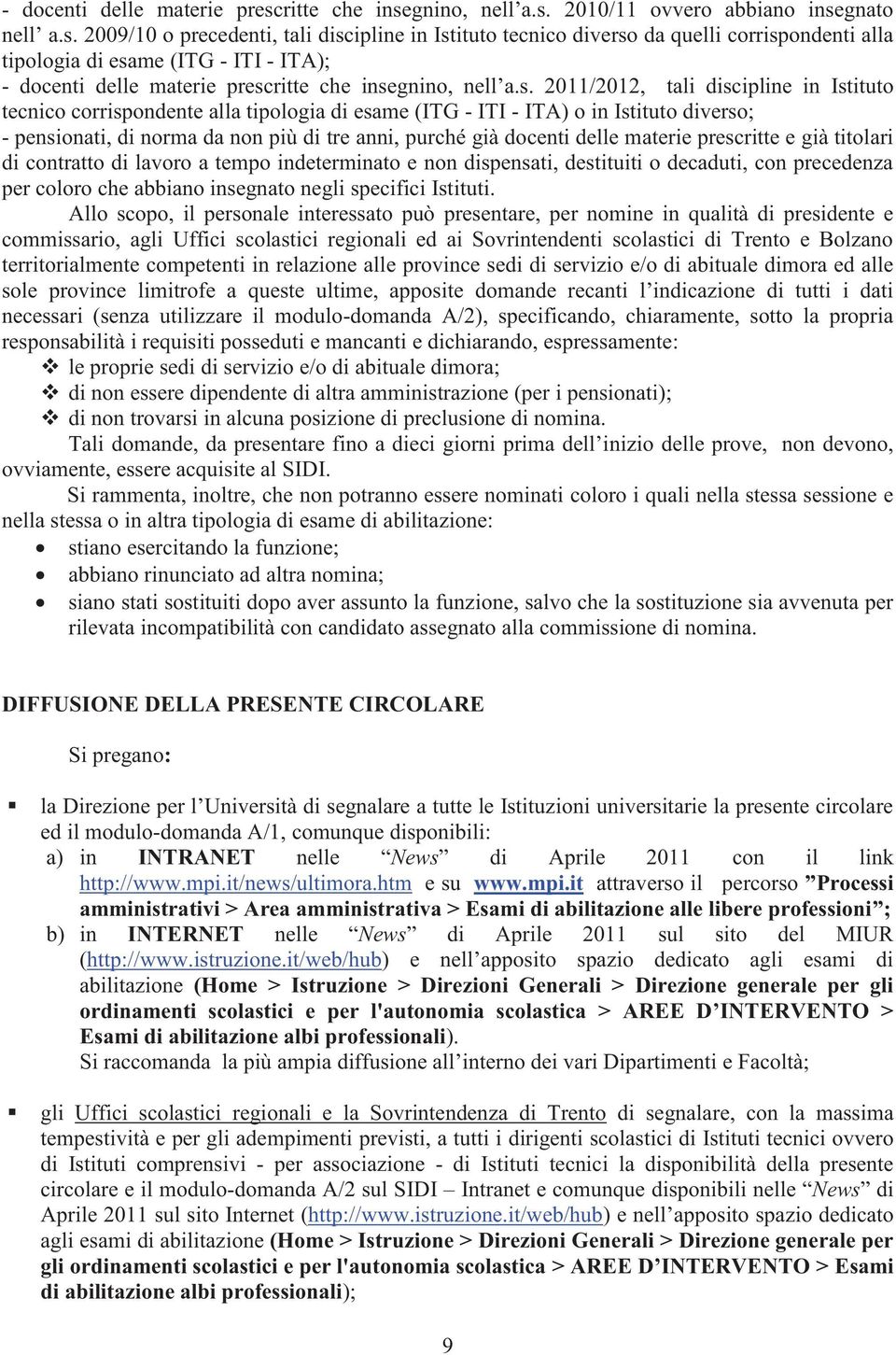 - docenti delle materie prescritte che insegnino, nell'a.s. 2010/11 ovvero abbiano insegnato nell' a.s. 2009/10 o precedenti, tali discipline in Istituto tecnico diverso da quelli corrispondenti alla tipologia di esame (ITG - ITI - ITA);
- docenti delle materie prescritte che insegnino, nell'a.s. 2011/2012, tali discipline in Istituto tecnico corrispondente alla tipologia di esame (ITG - ITI - ITA) o in Istituto diverso;
- pensionati, di norma da non più di tre anni, purché già docenti delle materie prescritte e già titolari di contratto di lavoro a tempo indeterminato e non dispensati, destituiti o decaduti, con precedenza per coloro che abbiano insegnato negli specifici Istituti.

Allo scopo, il personale interessato può presentare, per nomine in qualità di presidente e commissario, agli Uffici scolastici regionali ed ai Sovrintendenti scolastici di Trento e Bolzano territorialmente competenti in relazione alle province sedi di servizio e/o di abituale dimora ed alle sole province limitrofe a queste ultime, apposite domande recanti l'indicazione di tutti i dati necessari (senza utilizzare il modulo-domanda A/2), specificando, chiaramente, sotto la propria responsabilità i requisiti posseduti e mancanti e dichiarando, espressamente:
❖ le proprie sedi di servizio e/o di abituale dimora;
❖ di non essere dipendente di altra amministrazione (per i pensionati);
❖ di non trovarsi in alcuna posizione di preclusione di nomina.

Tali domande, da presentare fino a dieci giorni prima dell'inizio delle prove, non devono, ovviamente, essere acquisite al SIDI.

Si rammenta, inoltre, che non potranno essere nominati coloro i quali nella stessa sessione e nella stessa o in altra tipologia di esame di abilitazione:
• stiano esercitando la funzione;
• abbiano rinunciato ad altra nomina;
• siano stati sostituiti dopo aver assunto la funzione, salvo che la sostituzione sia avvenuta per rilevata incompatibilità con candidato assegnato alla commissione di nomina.

DIFFUSIONE DELLA PRESENTE CIRCOLARE

Si pregano:

▪ la Direzione per l'Università di segnalare a tutte le Istituzioni universitarie la presente circolare ed il modulo-domanda A/1, comunque disponibili:
a) in INTRANET nelle "News" di Aprile 2011 con il link http://www.mpi.it/news/ultimora.htm e su www.mpi.it attraverso il percorso "Processi amministrativi > Area amministrativa > Esami di abilitazione alle libere professioni";
b) in INTERNET nelle "News" di Aprile 2011 sul sito del MIUR (http://www.istruzione.it/web/hub) e nell'apposito spazio dedicato agli esami di abilitazione (Home > Istruzione > Direzioni Generali > Direzione generale per gli ordinamenti scolastici e per l'autonomia scolastica > AREE D'INTERVENTO > Esami di abilitazione albi professionali).
Si raccomanda la più ampia diffusione all'interno dei vari Dipartimenti e Facoltà;

▪ gli Uffici scolastici regionali e la Sovrintendenza di Trento di segnalare, con la massima tempestività e per gli adempimenti previsti, a tutti i dirigenti scolastici di Istituti tecnici ovvero di Istituti comprensivi - per associazione - di Istituti tecnici la disponibilità della presente circolare e il modulo-domanda A/2 sul SIDI – Intranet e comunque disponibili nelle "News" di Aprile 2011 sul sito Internet (http://www.istruzione.it/web/hub) e nell'apposito spazio dedicato agli esami di abilitazione (Home > Istruzione > Direzioni Generali > Direzione generale per gli ordinamenti scolastici e per l'autonomia scolastica > AREE D'INTERVENTO > Esami di abilitazione albi professionali);

9